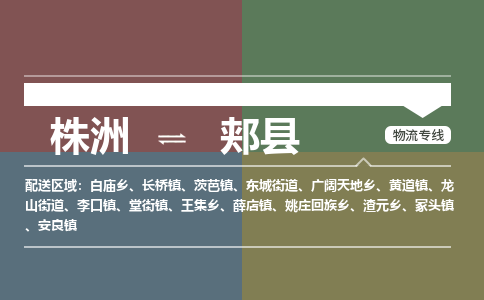 株洲 ⇌ 郏县

物流专线

配送区域：白庙乡、长桥镇、茨芭镇、东城街道、广阔天地乡、黄道镇、龙山街道、李口镇、堂街镇、王集乡、薛店镇、姚庄回族乡、渣元乡、冢头镇、安良镇